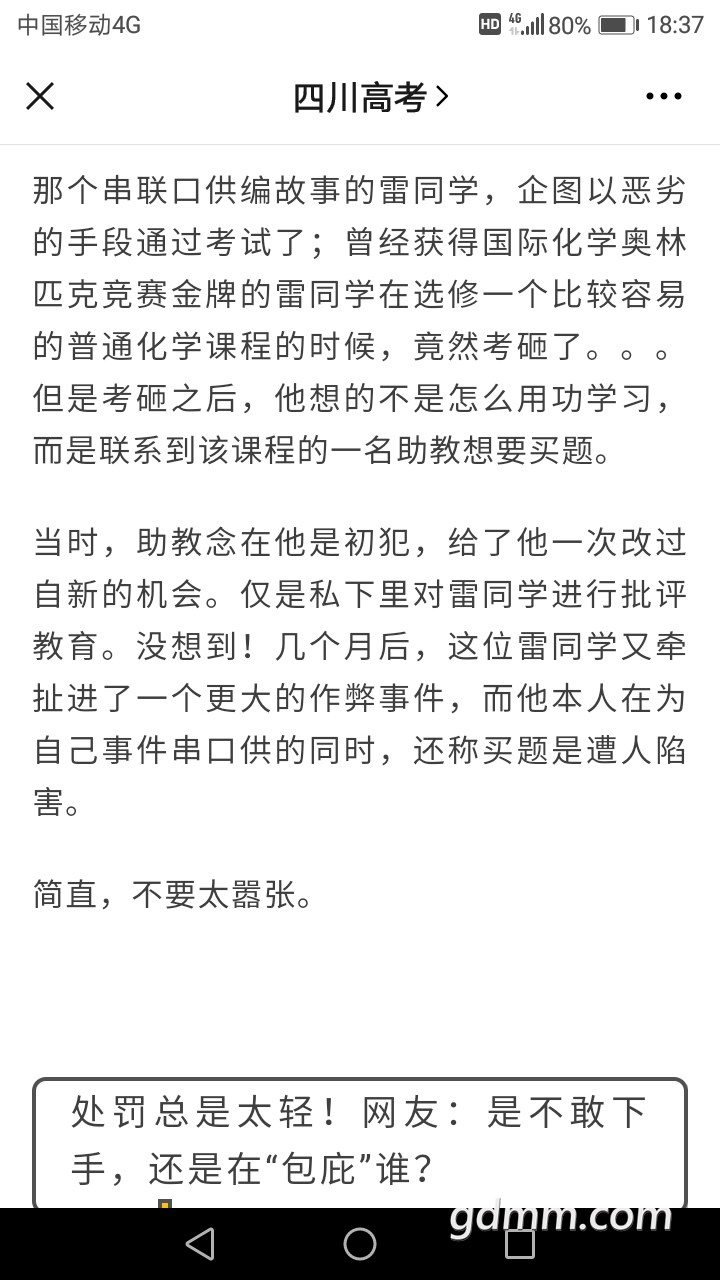 中国移动4G HD 4G 80% 18:37

四川高考 >

那个串联口供编故事的雷同学，企图以恶劣的手段通过考试了；曾经获得国际化学奥林匹克竞赛金牌的雷同学在选修一个比较容易的普通化学课程的时候，竟然考砸了。。。但是考砸之后，他想的不是怎么用功学习，而是联系到该课程的一名助教想要买题。

当时，助教念在他是初犯，给了他一次改过自新的机会。仅是私下里对雷同学进行批评教育。没想到！几个月后，这位雷同学又牵扯进了一个更大的作弊事件，而他本人在为自己事件串口供的同时，还称买题是遭人陷害。

简直，不要太嚣张。

处罚总是太轻！网友：是不敢下手，还是在“包庇”谁？

gdmm.com